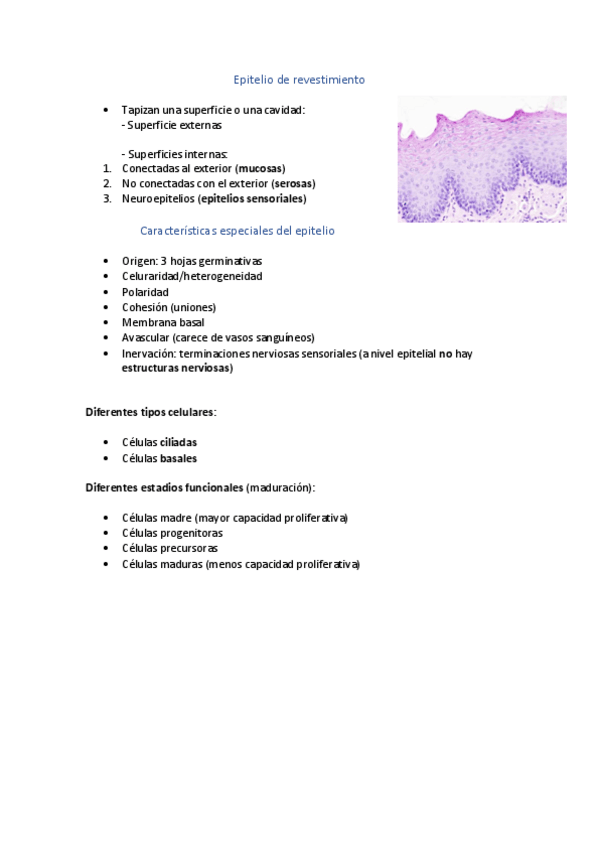 Epitelio de revestimiento

• Tapizan una superficie o una cavidad:
- Superficie externas

- Superficies internas:
1. Conectadas al exterior (mucosas)
2. No conectadas con el exterior (serosas)
3. Neuroepitelios (epitelios sensoriales)

Características especiales del epitelio

• Origen: 3 hojas germinativas
• Celuraridad/heterogeneidad
• Polaridad
• Cohesión (uniones)
• Membrana basal
• Avascular (carece de vasos sanguíneos)
• Inervación: terminaciones nerviosas sensoriales (a nivel epitelial no hay estructuras nerviosas)

Diferentes tipos celulares:

• Células ciliadas
• Células basales

Diferentes estadios funcionales (maduración):

• Células madre (mayor capacidad proliferativa)
• Células progenitoras
• Células precursoras
• Células maduras (menos capacidad proliferativa)